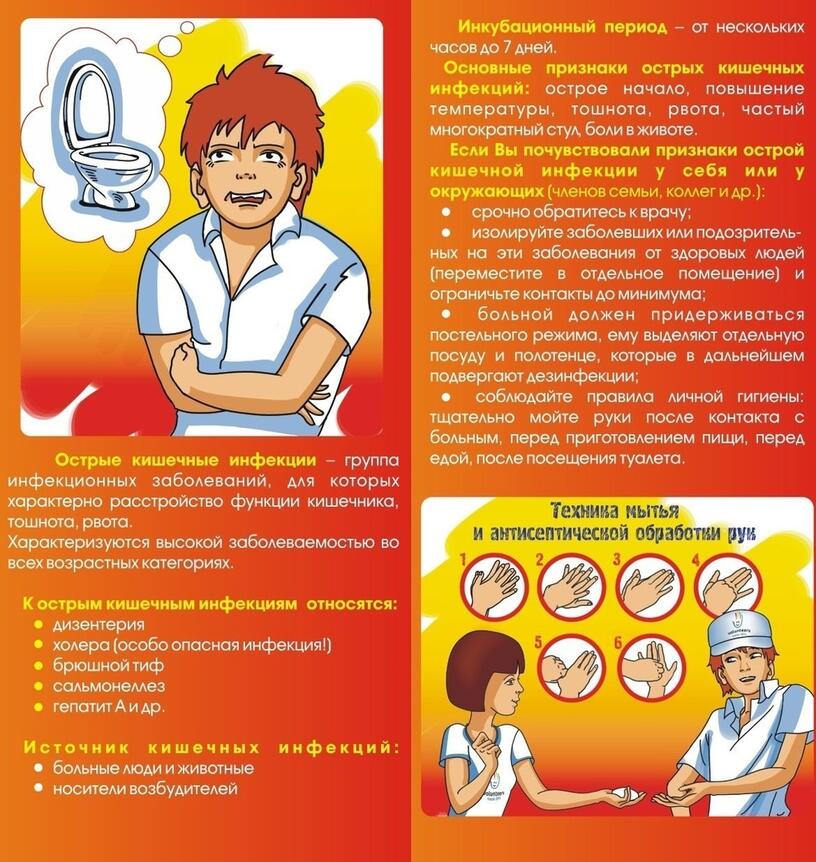 Острые кишечные инфекции – группа инфекционных заболеваний, для которых характерно расстройство функции кишечника, тошнота, рвота.
Характеризуются высокой заболеваемостью во всех возрастных категориях.

К острым кишечным инфекциям относятся:
● дизентерия
● холера (особо опасная инфекция!)
● брюшной тиф
● сальмонеллез
● гепатит А и др.

Источник кишечных инфекций:
● больные люди и животные
● носители возбудителей

Инкубационный период – от нескольких часов до 7 дней.

Основные признаки острых кишечных инфекций: острое начало, повышение температуры, тошнота, рвота, частый многократный стул, боли в животе.

Если Вы почувствовали признаки острой кишечной инфекции у себя или у окружающих (членов семьи, коллег и др.):
● срочно обратитесь к врачу;
● изолируйте заболевших или подозрительных на эти заболевания от здоровых людей (переместите в отдельное помещение) и ограничьте контакты до минимума;
● больной должен придерживаться постельного режима, ему выделяют отдельную посуду и полотенце, которые в дальнейшем подвергают дезинфекции;
● соблюдайте правила личной гигиены: тщательно мойте руки после контакта с больным, перед приготовлением пищи, перед едой, после посещения туалета.

Техника мытья и антисептической обработки рук
1 2 3 4 5 6